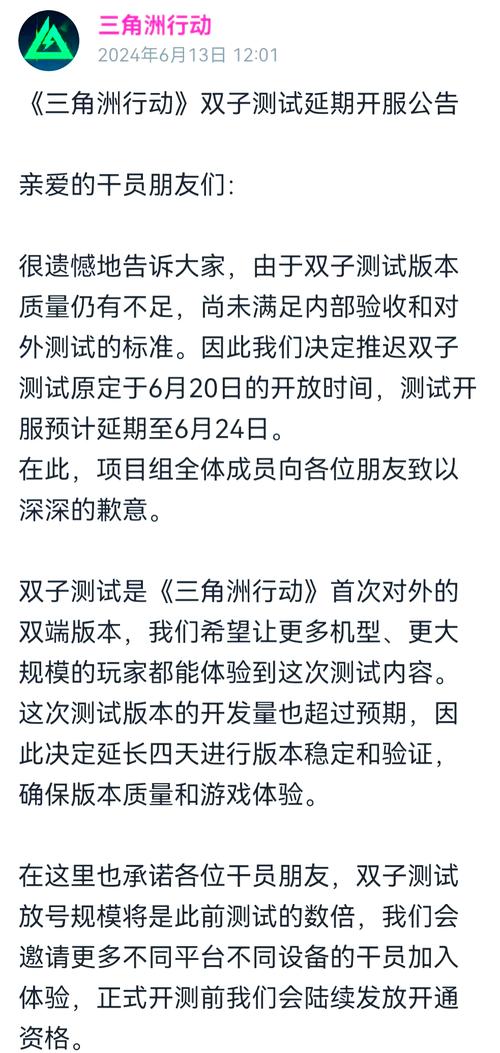 三角洲行动
2024年6月13日 12:01

《三角洲行动》双子测试延期开服公告

亲爱的干员朋友们:

很遗憾地告诉大家，由于双子测试版本质量仍有不足，尚未满足内部验收和对外测试的标准。因此我们决定推迟双子测试原定于6月20日的开放时间，测试开服预计延期至6月24日。
在此，项目组全体成员向各位朋友致以深深的歉意。

双子测试是《三角洲行动》首次对外的双端版本，我们希望让更多机型、更大规模的玩家都能体验到这次测试内容。这次测试版本的开发量也超过预期，因此决定延长四天进行版本稳定和验证，确保版本质量和游戏体验。

在这里也承诺各位干员朋友，双子测试放号规模将是此前测试的数倍，我们会邀请更多不同平台不同设备的干员加入体验，正式开测前我们会陆续发放开通资格。